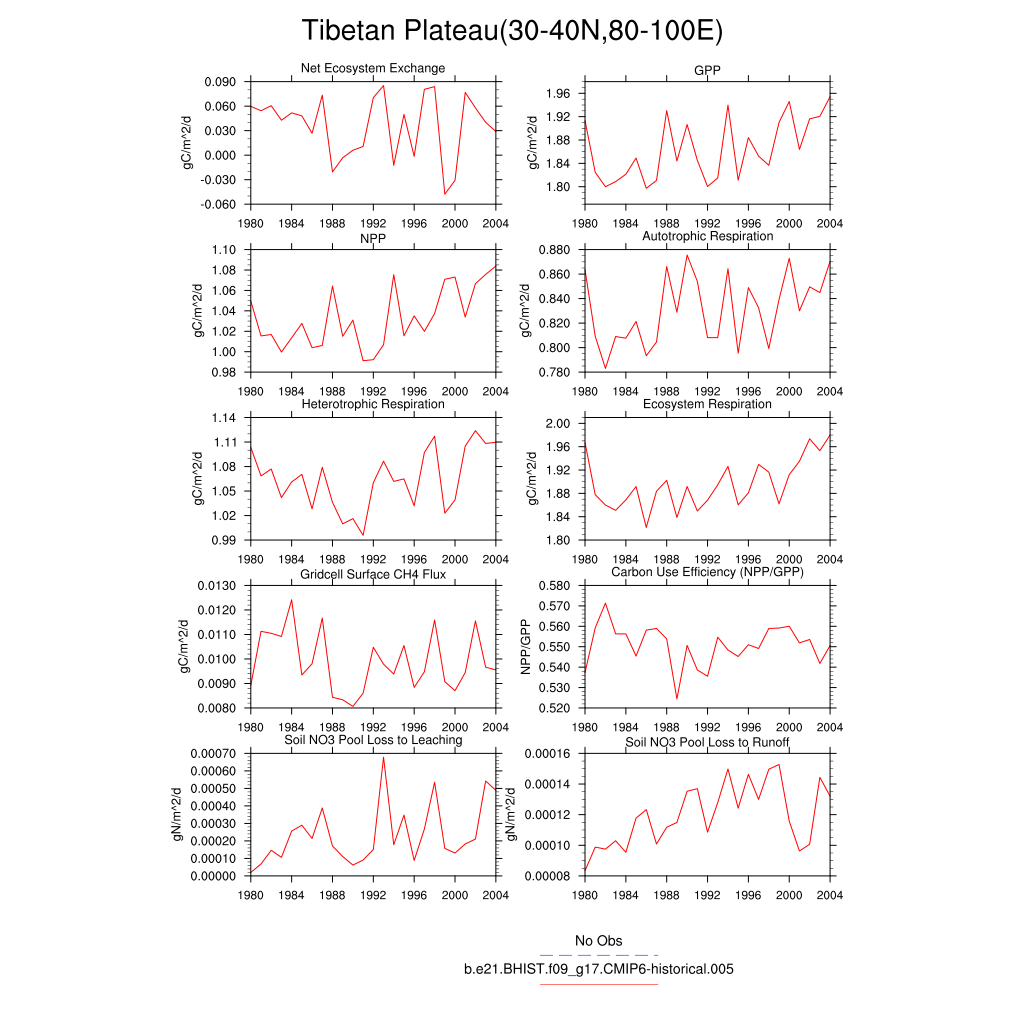 Tibetan Plateau(30-40N,80-100E)

Net Ecosystem Exchange

gC/m^2/d

0.090
0.060
0.030
0.000
-0.030
-0.060

1980 1984 1988 1992 1996 2000 2004

GPP

gC/m^2/d

1.96
1.92
1.88
1.84
1.80

1980 1984 1988 1992 1996 2000 2004

NPP

gC/m^2/d

1.10
1.08
1.06
1.04
1.02
1.00
0.98

1980 1984 1988 1992 1996 2000 2004

Autotrophic Respiration

gC/m^2/d

0.880
0.860
0.840
0.820
0.800
0.780

1980 1984 1988 1992 1996 2000 2004

Heterotrophic Respiration

gC/m^2/d

1.14
1.11
1.08
1.05
1.02
0.99

1980 1984 1988 1992 1996 2000 2004

Ecosystem Respiration

gC/m^2/d

2.00
1.96
1.92
1.88
1.84
1.80

1980 1984 1988 1992 1996 2000 2004

Gridcell Surface CH4 Flux

gC/m^2/d

0.0130
0.0120
0.0110
0.0100
0.0090
0.0080

1980 1984 1988 1992 1996 2000 2004

Carbon Use Efficiency (NPP/GPP)

NPP/GPP

0.580
0.570
0.560
0.550
0.540
0.530
0.520

1980 1984 1988 1992 1996 2000 2004

Soil NO3 Pool Loss to Leaching

gN/m^2/d

0.00070
0.00060
0.00050
0.00040
0.00030
0.00020
0.00010
0.00000

1980 1984 1988 1992 1996 2000 2004

Soil NO3 Pool Loss to Runoff

gN/m^2/d

0.00016
0.00014
0.00012
0.00010
0.00008

1980 1984 1988 1992 1996 2000 2004

No Obs

b.e21.BHIST.f09_g17.CMIP6-historical.005